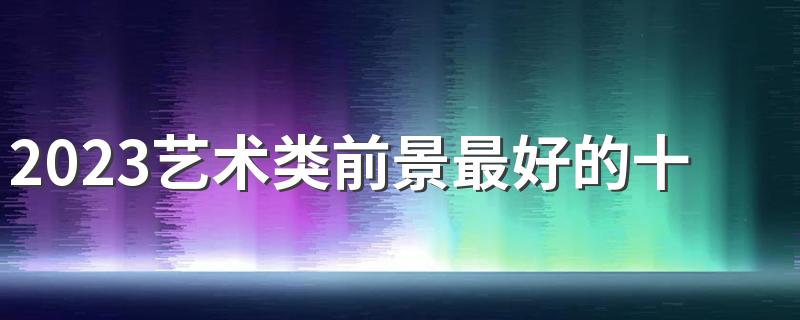 2023艺术类前景最好的十